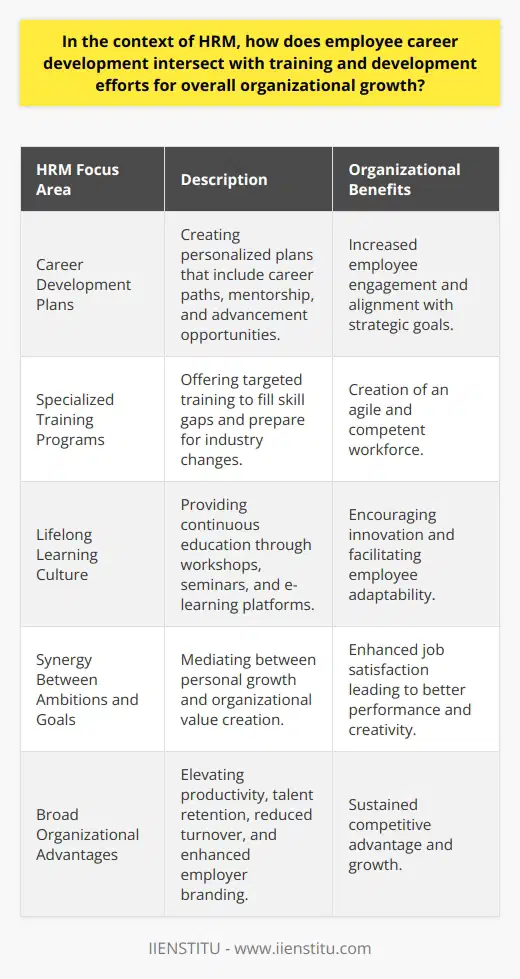 In the context of HRM, how does employee career development intersect with training and development efforts for overall organizational growth?

| HRM Focus Area | Description | Organizational Benefits |
|---|---|---|
| Career Development Plans | Creating personalized plans that include career paths, mentorship, and advancement opportunities. | Increased employee engagement and alignment with strategic goals. |
| Specialized Training Programs | Offering targeted training to fill skill gaps and prepare for industry changes. | Creation of an agile and competent workforce. |
| Lifelong Learning Culture | Providing continuous education through workshops, seminars, and e-learning platforms. | Encouraging innovation and facilitating employee adaptability. |
| Synergy Between Ambitions and Goals | Mediating between personal growth and organizational value creation. | Enhanced job satisfaction leading to better performance and creativity. |
| Broad Organizational Advantages | Elevating productivity, talent retention, reduced turnover, and enhanced employer branding. | Sustained competitive advantage and growth. |

IIENSTITU - www.iienstitu.com